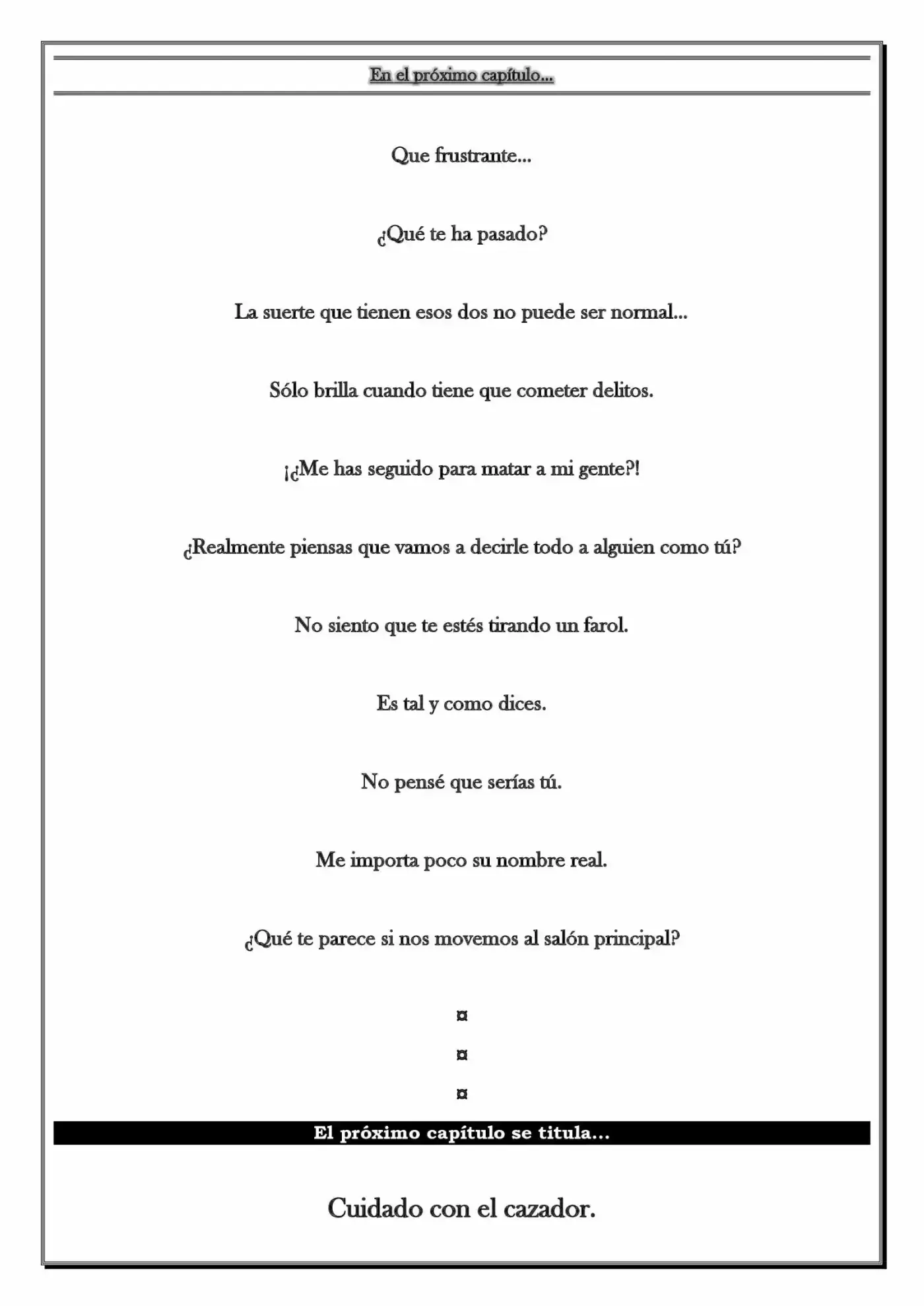 En el próximo capítulo...

Que frustrante...

¿Qué te ha pasado?

La suerte que tienen esos dos no puede ser normal...

Sólo brilla cuando tiene que cometer delitos.

¡¿Me has seguido para matar a mi gente?!

¿Realmente piensas que vamos a decirle todo a alguien como tú?

No siento que te estés tirando un farol.

Es tal y como dices.

No pensé que serías tú.

Me importa poco su nombre real.

¿Qué te parece si nos movemos al salón principal?

¤

¤

¤

El próximo capítulo se titula...

Cuidado con el cazador.